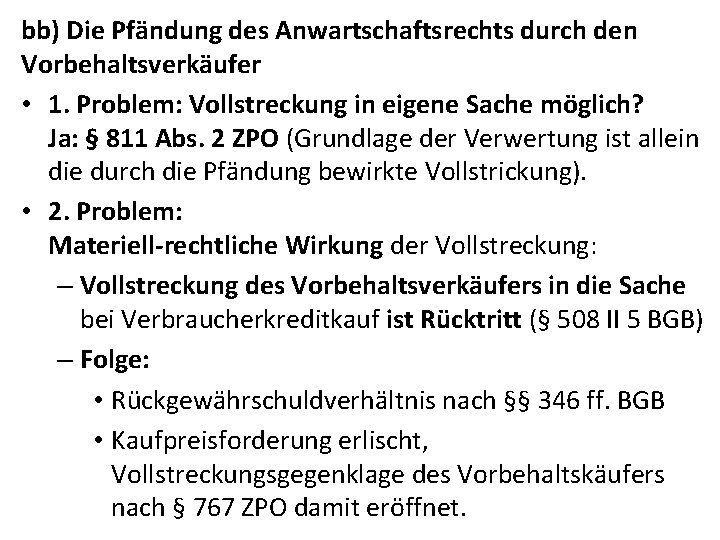 bb) Die Pfändung des Anwartschaftsrechts durch den Vorbehaltsverkäufer

• 1. Problem: Vollstreckung in eigene Sache möglich?
Ja: § 811 Abs. 2 ZPO (Grundlage der Verwertung ist allein die durch die Pfändung bewirkte Vollstrickung).

• 2. Problem:
Materiell-rechtliche Wirkung der Vollstreckung:

– Vollstreckung des Vorbehaltsverkäufers in die Sache bei Verbraucherkreditkauf ist Rücktritt (§ 508 II 5 BGB)

– Folge:

• Rückgewährschuldverhältnis nach §§ 346 ff. BGB

• Kaufpreisforderung erlischt, Vollstreckungsgegenklage des Vorbehaltskäufers nach § 767 ZPO damit eröffnet.